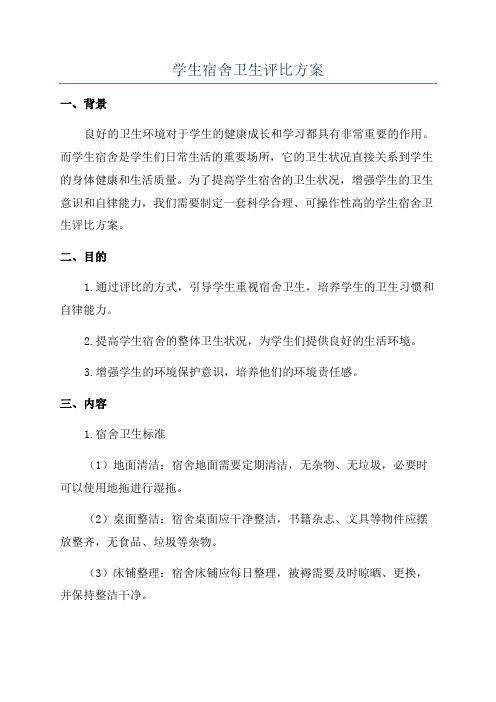 学生宿舍卫生评比方案

一、背景

良好的卫生环境对于学生的健康成长和学习都具有非常重要的作用。而学生宿舍是学生们日常生活的重要场所，它的卫生状况直接关系到学生的身体健康和生活质量。为了提高学生宿舍的卫生状况，增强学生的卫生意识和自律能力，我们需要制定一套科学合理、可操作性高的学生宿舍卫生评比方案。

二、目的

1.通过评比的方式，引导学生重视宿舍卫生，培养学生的卫生习惯和自律能力。

2.提高学生宿舍的整体卫生状况，为学生们提供良好的生活环境。

3.增强学生的环境保护意识，培养他们的环境责任感。

三、内容

1.宿舍卫生标准

（1）地面清洁：宿舍地面需要定期清洁，无杂物、无垃圾，必要时可以使用地拖进行湿拖。

（2）桌面整洁：宿舍桌面应干净整洁，书籍杂志、文具等物件应摆放整齐，无食品、垃圾等杂物。

（3）床铺整理：宿舍床铺应每日整理，被褥需要及时晾晒、更换，并保持整洁干净。